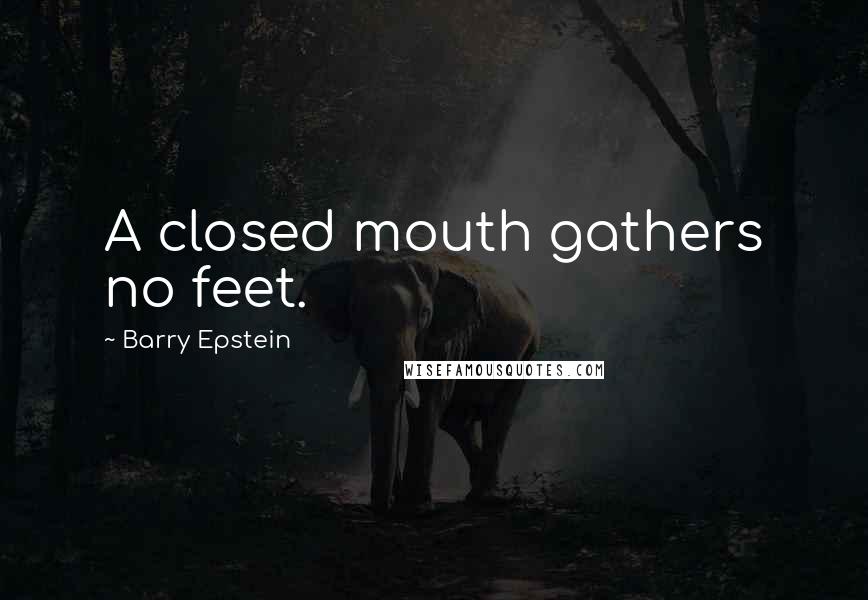 A closed mouth gathers no feet.

~ Barry Epstein

WISEFAMOUSQUOTES.COM